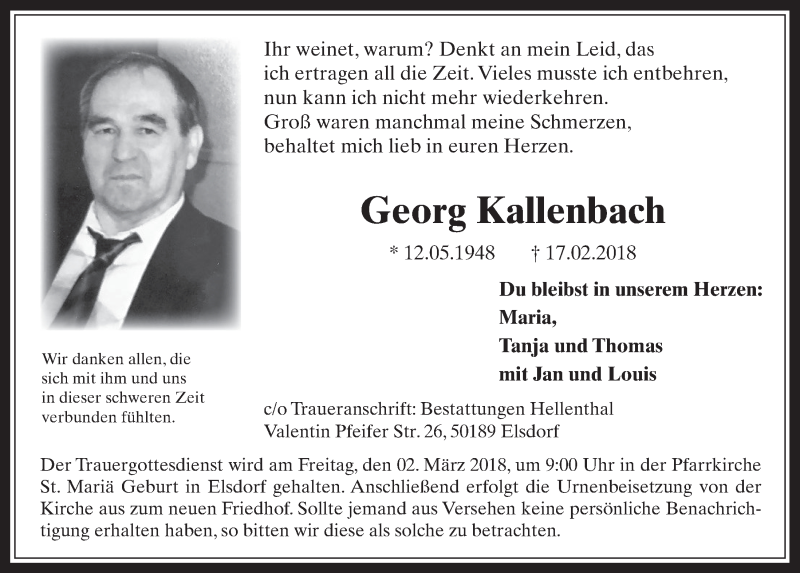 Ihr weinet, warum? Denkt an mein Leid, das ich ertragen all die Zeit. Vieles musste ich entbehren, nun kann ich nicht mehr wiederkehren.
Groß waren manchmal meine Schmerzen, behaltet mich lieb in euren Herzen.

Georg Kallenbach

* 12.05.1948 † 17.02.2018

Du bleibst in unserem Herzen:
Maria,
Tanja und Thomas
mit Jan und Louis

Wir danken allen, die sich mit ihm und uns in dieser schweren Zeit verbunden fühlten.

c/o Traueranschrift: Bestattungen Hellenthal
Valentin Pfeifer Str. 26, 50189 Elsdorf

Der Trauergottesdienst wird am Freitag, den 02. März 2018, um 9:00 Uhr in der Pfarrkirche St. Mariä Geburt in Elsdorf gehalten. Anschließend erfolgt die Urnenbeisetzung von der Kirche aus zum neuen Friedhof. Sollte jemand aus Versehen keine persönliche Benachrichtigung erhalten haben, so bitten wir diese als solche zu betrachten.